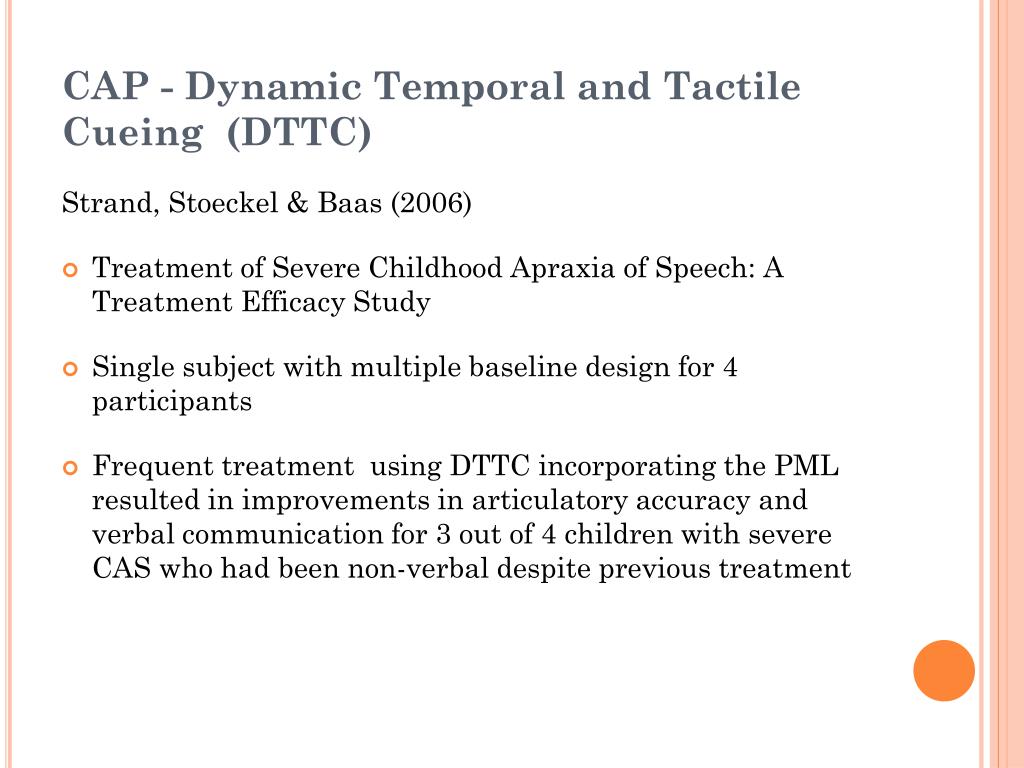 CAP - Dynamic Temporal and Tactile Cueing (DTTC)

Strand, Stoeckel & Baas (2006)

Treatment of Severe Childhood Apraxia of Speech: A Treatment Efficacy Study

Single subject with multiple baseline design for 4 participants

Frequent treatment using DTTC incorporating the PML resulted in improvements in articulatory accuracy and verbal communication for 3 out of 4 children with severe CAS who had been non-verbal despite previous treatment